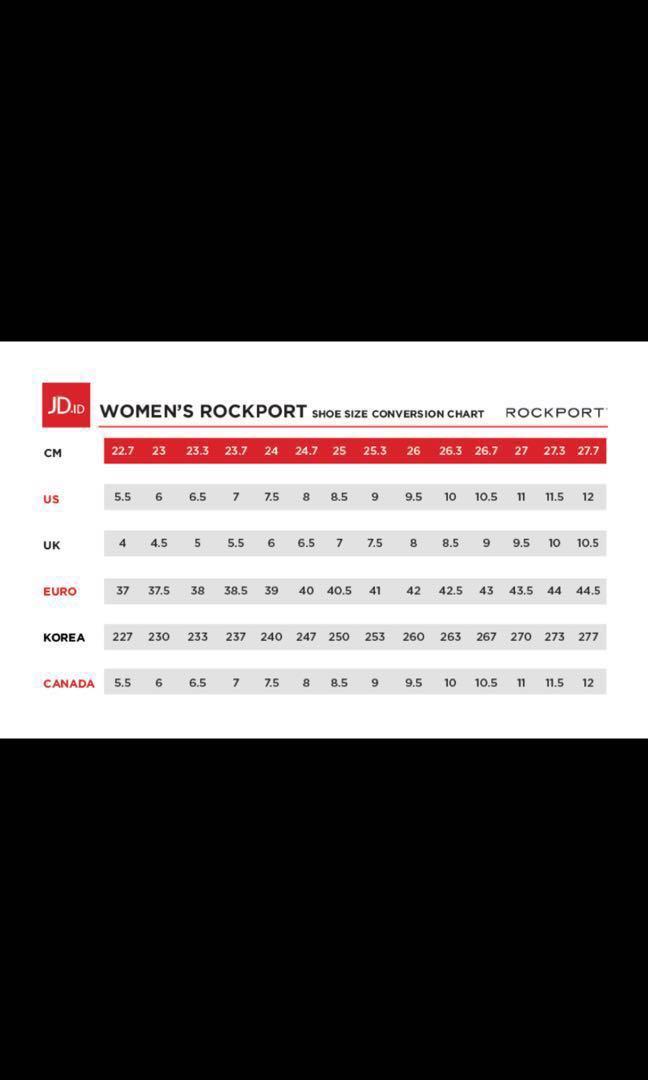 JD.ID WOMEN'S ROCKPORT SHOE SIZE CONVERSION CHART ROCKPORT

| CM | 22.7 | 23 | 23.3 | 23.7 | 24 | 24.7 | 25 | 25.3 | 26 | 26.3 | 26.7 | 27 | 27.3 | 27.7 |
|---|---|---|---|---|---|---|---|---|---|---|---|---|---|---|
| US | 5.5 | 6 | 6.5 | 7 | 7.5 | 8 | 8.5 | 9 | 9.5 | 10 | 10.5 | 11 | 11.5 | 12 |
| UK | 4 | 4.5 | 5 | 5.5 | 6 | 6.5 | 7 | 7.5 | 8 | 8.5 | 9 | 9.5 | 10 | 10.5 |
| EURO | 37 | 37.5 | 38 | 38.5 | 39 | 40 | 40.5 | 41 | 42 | 42.5 | 43 | 43.5 | 44 | 44.5 |
| KOREA | 227 | 230 | 233 | 237 | 240 | 247 | 250 | 253 | 260 | 263 | 267 | 270 | 273 | 277 |
| CANADA | 5.5 | 6 | 6.5 | 7 | 7.5 | 8 | 8.5 | 9 | 9.5 | 10 | 10.5 | 11 | 11.5 | 12 |